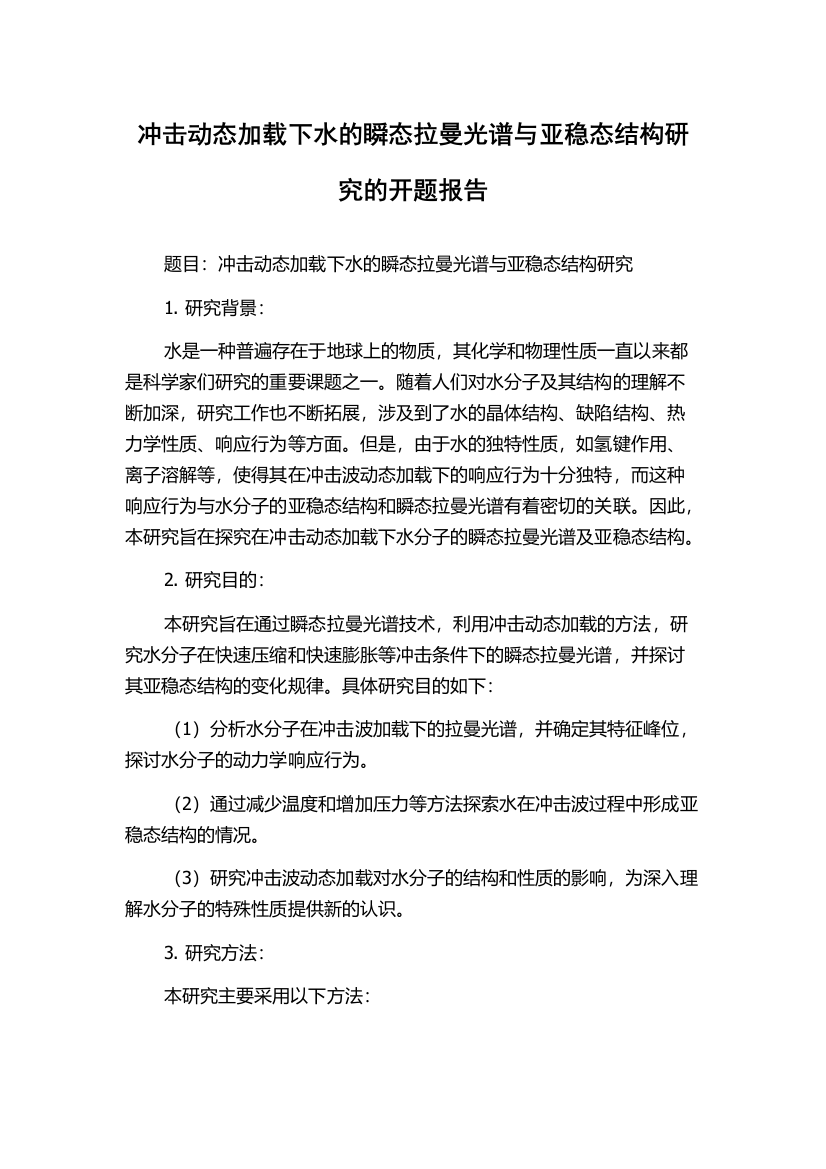 冲击动态加载下水的瞬态拉曼光谱与亚稳态结构研究的开题报告

题目：冲击动态加载下水的瞬态拉曼光谱与亚稳态结构研究

1. 研究背景：

水是一种普遍存在于地球上的物质，其化学和物理性质一直以来都是科学家们研究的重要课题之一。随着人们对水分子及其结构的理解不断加深，研究工作也不断拓展，涉及到了水的晶体结构、缺陷结构、热力学性质、响应行为等方面。但是，由于水的独特性质，如氢键作用、离子溶解等，使得其在冲击波动态加载下的响应行为十分独特，而这种响应行为与水分子的亚稳态结构和瞬态拉曼光谱有着密切的关联。因此，本研究旨在探究在冲击动态加载下水分子的瞬态拉曼光谱及亚稳态结构。

2. 研究目的：

本研究旨在通过瞬态拉曼光谱技术，利用冲击动态加载的方法，研究水分子在快速压缩和快速膨胀等冲击条件下的瞬态拉曼光谱，并探讨其亚稳态结构的变化规律。具体研究目的如下：

（1）分析水分子在冲击波加载下的拉曼光谱，并确定其特征峰位，探讨水分子的动力学响应行为。

（2）通过减少温度和增加压力等方法探索水在冲击波过程中形成亚稳态结构的情况。

（3）研究冲击波动态加载对水分子的结构和性质的影响，为深入理解水分子的特殊性质提供新的认识。

3. 研究方法：

本研究主要采用以下方法：